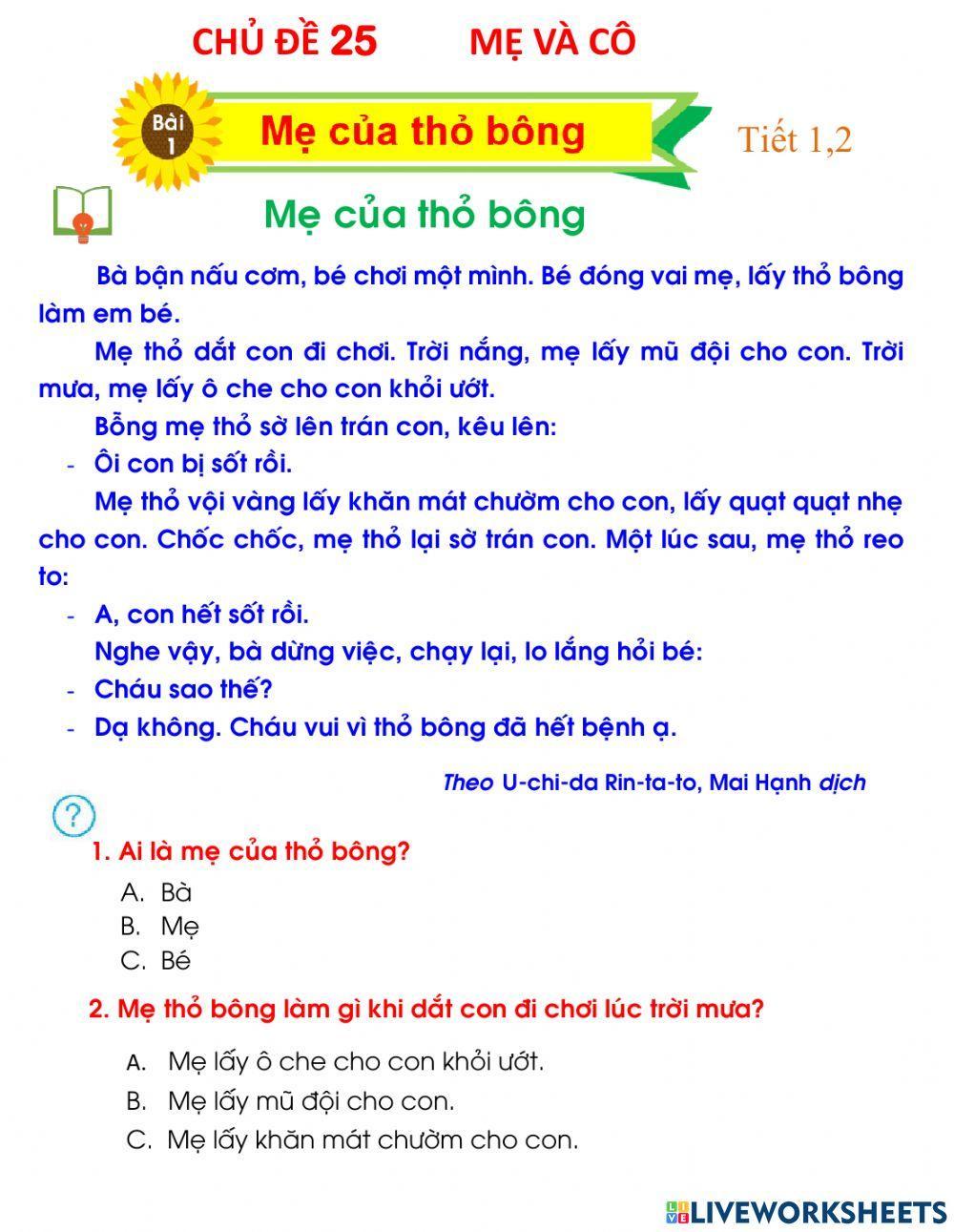 CHỦ ĐỀ 25 MẸ VÀ CÔ

Bài 1 Mẹ của thỏ bông

Tiết 1,2

Mẹ của thỏ bông

Bà bận nấu cơm, bé chơi một mình. Bé đóng vai mẹ, lấy thỏ bông làm em bé.

Mẹ thỏ dắt con đi chơi. Trời nắng, mẹ lấy mũ đội cho con. Trời mưa, mẹ lấy ô che cho con khỏi ướt.

Bỗng mẹ thỏ sờ lên trán con, kêu lên:

- Ôi con bị sốt rồi.

Mẹ thỏ vội vàng lấy khăn mát chườm cho con, lấy quạt quạt nhẹ cho con. Chốc chốc, mẹ thỏ lại sờ trán con. Một lúc sau, mẹ thỏ reo to:

- A, con hết sốt rồi.

Nghe vậy, bà dừng việc, chạy lại, lo lắng hỏi bé:

- Cháu sao thế?
- Dạ không. Cháu vui vì thỏ bông đã hết bệnh ạ.

Theo U-chi-da Rin-ta-to, Mai Hạnh dịch

?

1. Ai là mẹ của thỏ bông?

A. Bà
B. Mẹ
C. Bé

2. Mẹ thỏ bông làm gì khi dắt con đi chơi lúc trời mưa?

A. Mẹ lấy ô che cho con khỏi ướt.
B. Mẹ lấy mũ đội cho con.
C. Mẹ lấy khăn mát chườm cho con.

LIVEWORKSHEETS